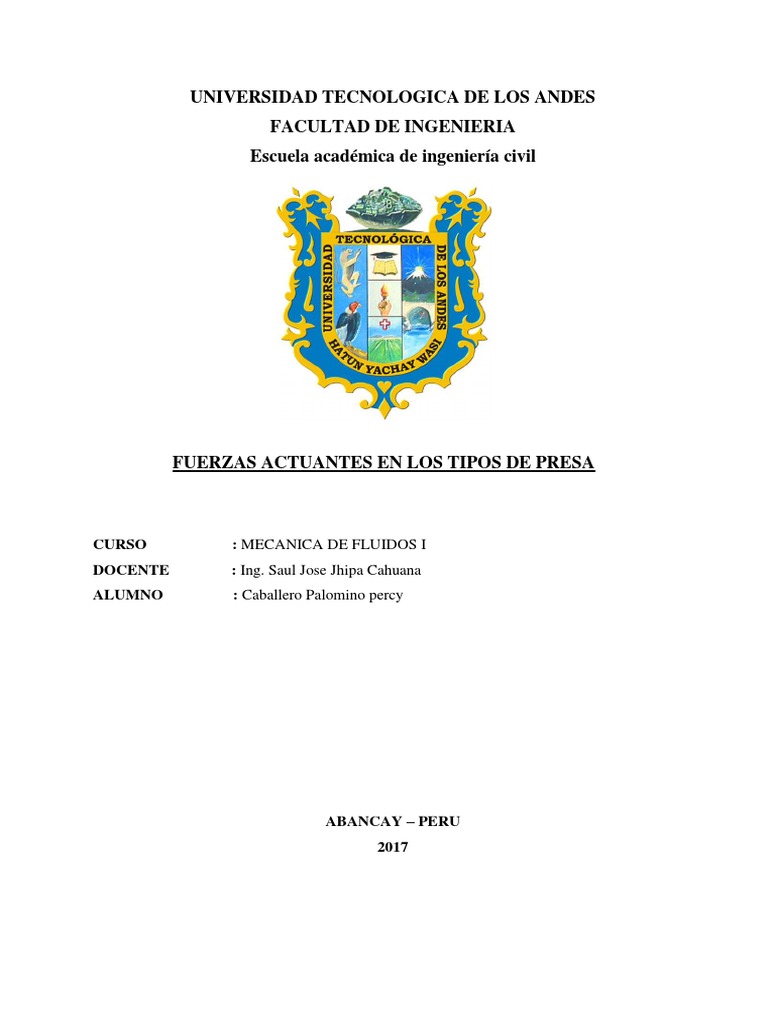 UNIVERSIDAD TECNOLOGICA DE LOS ANDES
FACULTAD DE INGENIERIA
Escuela académica de ingeniería civil

UNIVERSIDAD TECNOLÓGICA DE LOS ANDES
HATUN YACHAY WASI

FUERZAS ACTUANTES EN LOS TIPOS DE PRESA

CURSO : MECANICA DE FLUIDOS I
DOCENTE : Ing. Saul Jose Jhipa Cahuana
ALUMNO : Caballero Palomino percy

ABANCAY – PERU
2017